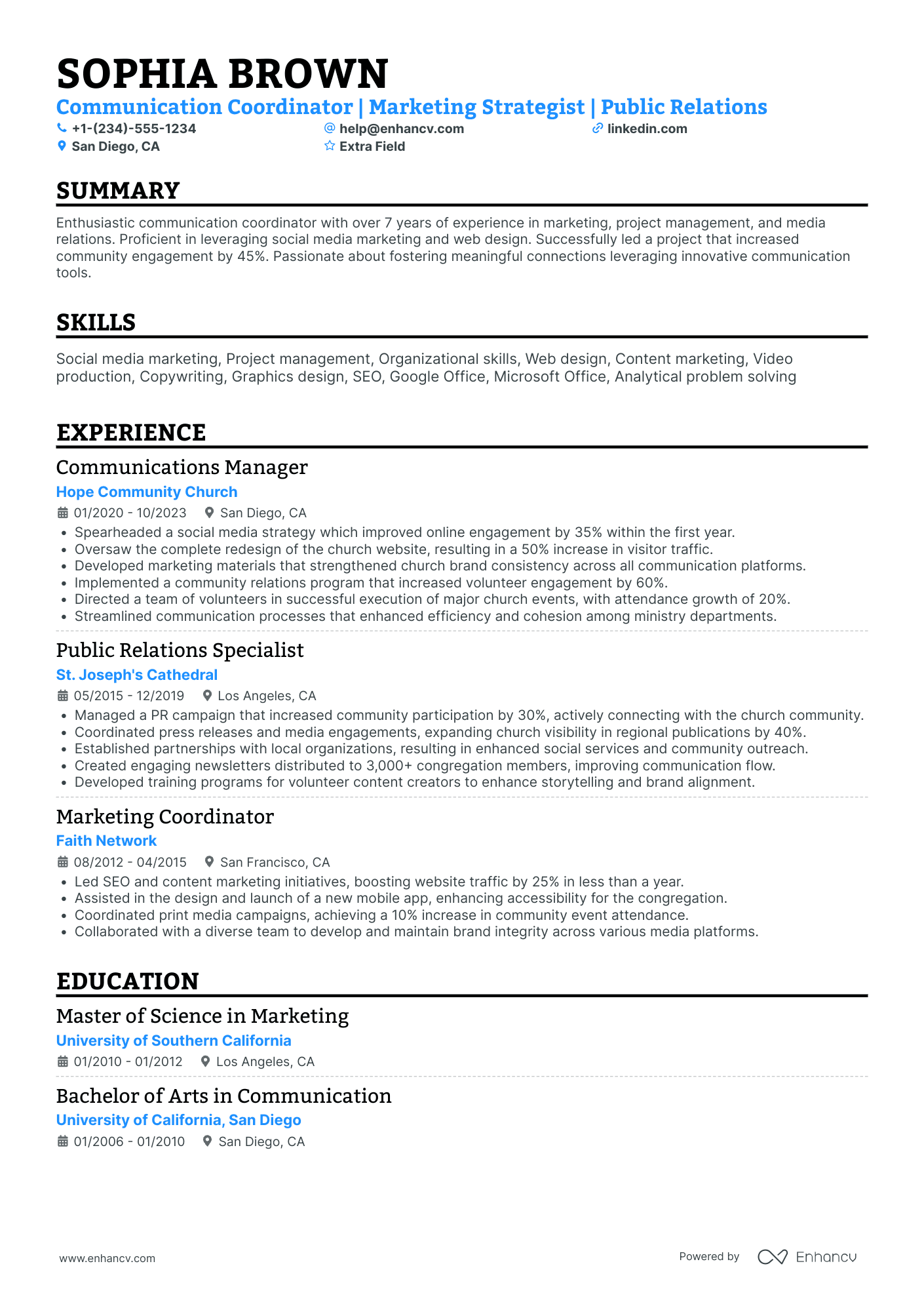 SOPHIA BROWN

Communication Coordinator | Marketing Strategist | Public Relations

+1-(234)-555-1234
help@enhancv.com
linkedin.com
San Diego, CA
Extra Field

SUMMARY

Enthusiastic communication coordinator with over 7 years of experience in marketing, project management, and media relations. Proficient in leveraging social media marketing and web design. Successfully led a project that increased community engagement by 45%. Passionate about fostering meaningful connections leveraging innovative communication tools.

SKILLS

Social media marketing, Project management, Organizational skills, Web design, Content marketing, Video production, Copywriting, Graphics design, SEO, Google Office, Microsoft Office, Analytical problem solving

EXPERIENCE

Communications Manager
Hope Community Church
01/2020 - 10/2023 San Diego, CA
• Spearheaded a social media strategy which improved online engagement by 35% within the first year.
• Oversaw the complete redesign of the church website, resulting in a 50% increase in visitor traffic.
• Developed marketing materials that strengthened church brand consistency across all communication platforms.
• Implemented a community relations program that increased volunteer engagement by 60%.
• Directed a team of volunteers in successful execution of major church events, with attendance growth of 20%.
• Streamlined communication processes that enhanced efficiency and cohesion among ministry departments.

Public Relations Specialist
St. Joseph's Cathedral
05/2015 - 12/2019 Los Angeles, CA
• Managed a PR campaign that increased community participation by 30%, actively connecting with the church community.
• Coordinated press releases and media engagements, expanding church visibility in regional publications by 40%.
• Established partnerships with local organizations, resulting in enhanced social services and community outreach.
• Created engaging newsletters distributed to 3,000+ congregation members, improving communication flow.
• Developed training programs for volunteer content creators to enhance storytelling and brand alignment.

Marketing Coordinator
Faith Network
08/2012 - 04/2015 San Francisco, CA
• Led SEO and content marketing initiatives, boosting website traffic by 25% in less than a year.
• Assisted in the design and launch of a new mobile app, enhancing accessibility for the congregation.
• Coordinated print media campaigns, achieving a 10% increase in community event attendance.
• Collaborated with a diverse team to develop and maintain brand integrity across various media platforms.

EDUCATION

Master of Science in Marketing
University of Southern California
01/2010 - 01/2012 Los Angeles, CA

Bachelor of Arts in Communication
University of California, San Diego
01/2006 - 01/2010 San Diego, CA

www.enhancv.com
Powered by Enhancv